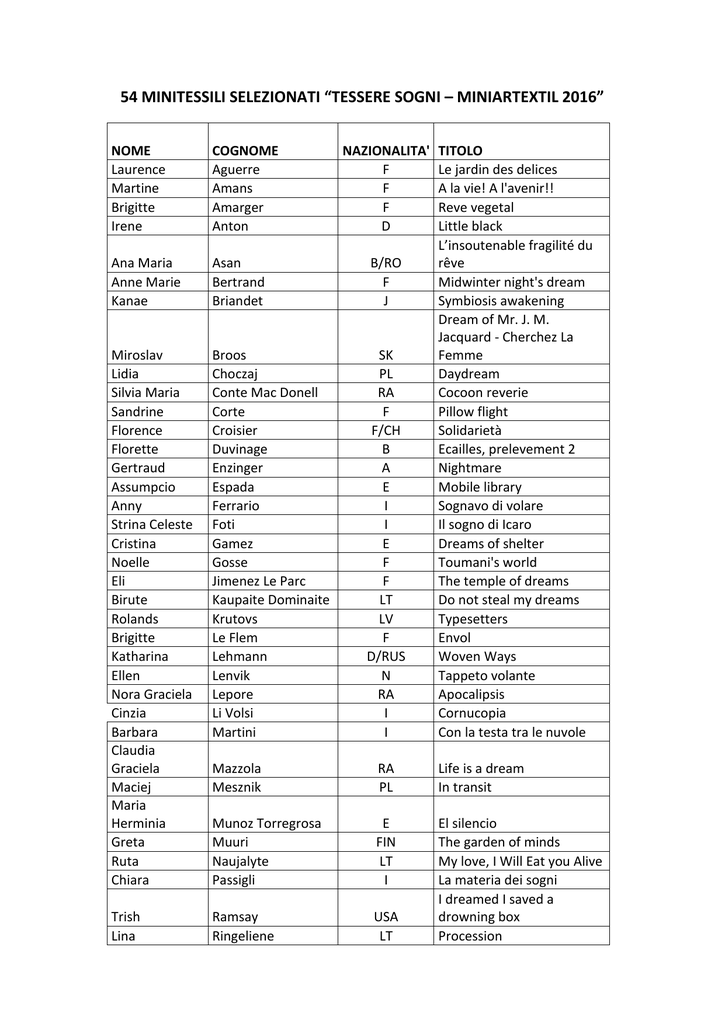 54 MINITESSILI SELEZIONATI “TESSERE SOGNI – MINIARTEXTIL 2016”

| NOME | COGNOME | NAZIONALITA' | TITOLO |
|---|---|---|---|
| Laurence | Aguerre | F | Le jardin des delices |
| Martine | Amans | F | A la vie! A l'avenir!! |
| Brigitte | Amarger | F | Reve vegetal |
| Irene | Anton | D | Little black |
| Ana Maria | Asan | B/RO | L’insoutenable fragilité du rêve |
| Anne Marie | Bertrand | F | Midwinter night's dream |
| Kanae | Briandet | J | Symbiosis awakening |
| Miroslav | Broos | SK | Dream of Mr. J. M. Jacquard - Cherchez La Femme |
| Lidia | Choczaj | PL | Daydream |
| Silvia Maria | Conte Mac Donell | RA | Cocoon reverie |
| Sandrine | Corte | F | Pillow flight |
| Florence | Croisier | F/CH | Solidarietà |
| Florette | Duvinage | B | Ecailles, prelevement 2 |
| Gertraud | Enzinger | A | Nightmare |
| Assumpcio | Espada | E | Mobile library |
| Anny | Ferrario | I | Sognavo di volare |
| Strina Celeste | Foti | I | Il sogno di Icaro |
| Cristina | Gamez | E | Dreams of shelter |
| Noelle | Gosse | F | Toumani's world |
| Eli | Jimenez Le Parc | F | The temple of dreams |
| Birute | Kaupaite Dominaite | LT | Do not steal my dreams |
| Rolands | Krutovs | LV | Typesetters |
| Brigitte | Le Flem | F | Envol |
| Katharina | Lehmann | D/RUS | Woven Ways |
| Ellen | Lenvik | N | Tappeto volante |
| Nora Graciela | Lepore | RA | Apocalipsis |
| Cinzia | Li Volsi | I | Cornucopia |
| Barbara | Martini | I | Con la testa tra le nuvole |
| Claudia Graciela | Mazzola | RA | Life is a dream |
| Maciej | Mesznik | PL | In transit |
| Maria Herminia | Munoz Torregrosa | E | El silencio |
| Greta | Muuri | FIN | The garden of minds |
| Ruta | Naujalyte | LT | My love, I Will Eat you Alive |
| Chiara | Passigli | I | La materia dei sogni |
| Trish | Ramsay | USA | I dreamed I saved a drowning box |
| Lina | Ringeliene | LT | Procession |